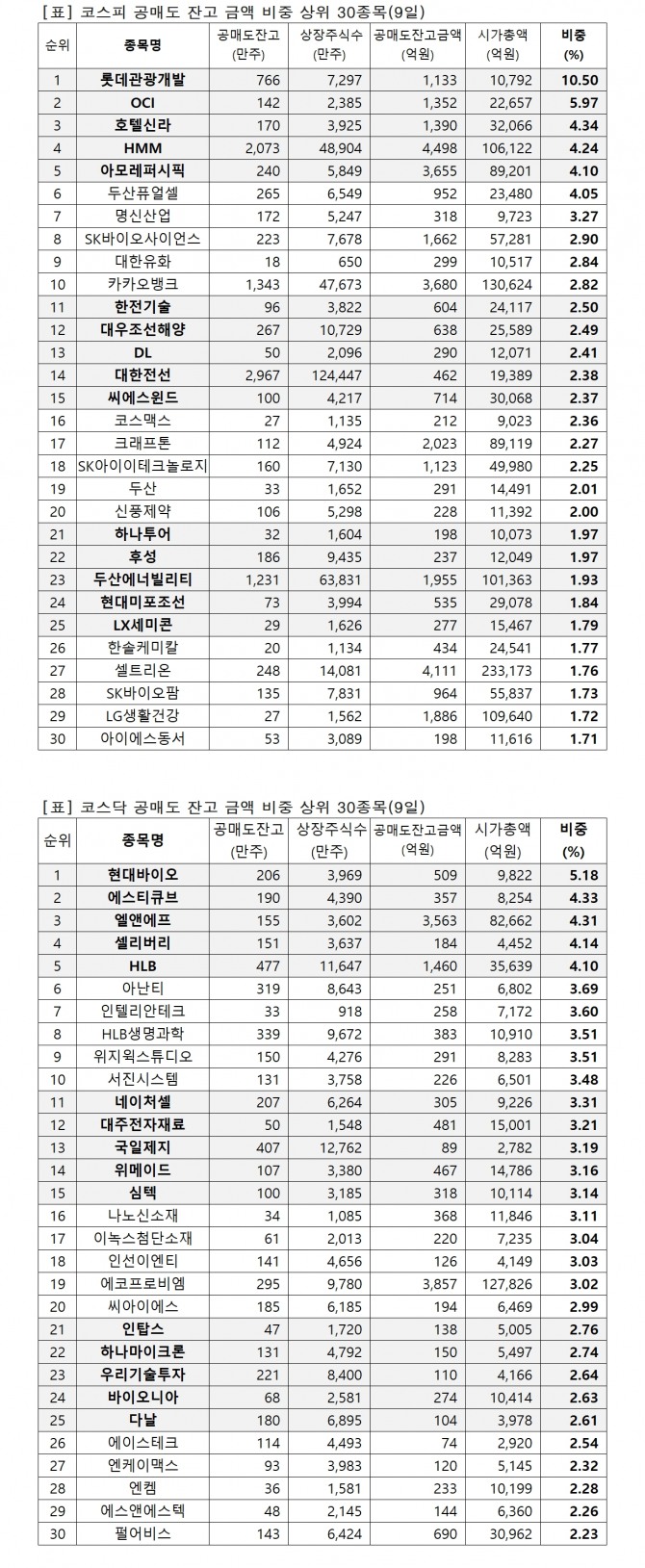 [표] 코스피 공매도 잔고 금액 비중 상위 30종목(9일)

| 순위 | 종목명 | 공매도잔고 (만주) | 상장주식수 (만주) | 공매도잔고금액 (억원) | 시가총액 (억원) | 비중 (%) |
|---|---|---|---|---|---|---|
| 1 | 롯데관광개발 | 766 | 7,297 | 1,133 | 10,792 | 10.50 |
| 2 | OCI | 142 | 2,385 | 1,352 | 22,657 | 5.97 |
| 3 | 호텔신라 | 170 | 3,925 | 1,390 | 32,066 | 4.34 |
| 4 | HMM | 2,073 | 48,904 | 4,498 | 106,122 | 4.24 |
| 5 | 아모레퍼시픽 | 240 | 5,849 | 3,655 | 89,201 | 4.10 |
| 6 | 두산퓨얼셀 | 265 | 6,549 | 952 | 23,480 | 4.05 |
| 7 | 명신산업 | 172 | 5,247 | 318 | 9,723 | 3.27 |
| 8 | SK바이오사이언스 | 223 | 7,678 | 1,662 | 57,281 | 2.90 |
| 9 | 대한유화 | 18 | 650 | 299 | 10,517 | 2.84 |
| 10 | 카카오뱅크 | 1,343 | 47,673 | 3,680 | 130,624 | 2.82 |
| 11 | 한전기술 | 96 | 3,822 | 604 | 24,117 | 2.50 |
| 12 | 대우조선해양 | 267 | 10,729 | 638 | 25,589 | 2.49 |
| 13 | DL | 50 | 2,096 | 290 | 12,071 | 2.41 |
| 14 | 대한전선 | 2,967 | 124,447 | 462 | 19,389 | 2.38 |
| 15 | 씨에스윈드 | 100 | 4,217 | 714 | 30,068 | 2.37 |
| 16 | 코스맥스 | 27 | 1,135 | 212 | 9,023 | 2.36 |
| 17 | 크래프톤 | 112 | 4,924 | 2,023 | 89,119 | 2.27 |
| 18 | SK아이이테크놀로지 | 160 | 7,130 | 1,123 | 49,980 | 2.25 |
| 19 | 두산 | 33 | 1,652 | 291 | 14,491 | 2.01 |
| 20 | 신풍제약 | 106 | 5,298 | 228 | 11,392 | 2.00 |
| 21 | 하나투어 | 32 | 1,604 | 198 | 10,073 | 1.97 |
| 22 | 후성 | 186 | 9,435 | 237 | 12,049 | 1.97 |
| 23 | 두산에너빌리티 | 1,231 | 63,831 | 1,955 | 101,363 | 1.93 |
| 24 | 현대미포조선 | 73 | 3,994 | 535 | 29,078 | 1.84 |
| 25 | LX세미콘 | 29 | 1,626 | 277 | 15,467 | 1.79 |
| 26 | 한솔케미칼 | 20 | 1,134 | 434 | 24,541 | 1.77 |
| 27 | 셀트리온 | 248 | 14,081 | 4,111 | 233,173 | 1.76 |
| 28 | SK바이오팜 | 135 | 7,831 | 964 | 55,837 | 1.73 |
| 29 | LG생활건강 | 27 | 1,562 | 1,886 | 109,640 | 1.72 |
| 30 | 아이에스동서 | 53 | 3,089 | 198 | 11,616 | 1.71 |

[표] 코스닥 공매도 잔고 금액 비중 상위 30종목(9일)

| 순위 | 종목명 | 공매도잔고 (만주) | 상장주식수 (만주) | 공매도잔고금액 (억원) | 시가총액 (억원) | 비중 (%) |
|---|---|---|---|---|---|---|
| 1 | 현대바이오 | 206 | 3,969 | 509 | 9,822 | 5.18 |
| 2 | 에스티큐브 | 190 | 4,390 | 357 | 8,254 | 4.33 |
| 3 | 엘앤에프 | 155 | 3,602 | 3,563 | 82,662 | 4.31 |
| 4 | 셀리버리 | 151 | 3,637 | 184 | 4,452 | 4.14 |
| 5 | HLB | 477 | 11,647 | 1,460 | 35,639 | 4.10 |
| 6 | 아난티 | 319 | 8,643 | 251 | 6,802 | 3.69 |
| 7 | 인텔리안테크 | 33 | 918 | 258 | 7,172 | 3.60 |
| 8 | HLB생명과학 | 339 | 9,672 | 383 | 10,910 | 3.51 |
| 9 | 위지윅스튜디오 | 150 | 4,276 | 291 | 8,283 | 3.51 |
| 10 | 서진시스템 | 131 | 3,758 | 226 | 6,501 | 3.48 |
| 11 | 네이처셀 | 207 | 6,264 | 305 | 9,226 | 3.31 |
| 12 | 대주전자재료 | 50 | 1,548 | 481 | 15,001 | 3.21 |
| 13 | 국일제지 | 407 | 12,762 | 89 | 2,782 | 3.19 |
| 14 | 위메이드 | 107 | 3,380 | 467 | 14,786 | 3.16 |
| 15 | 심텍 | 100 | 3,185 | 318 | 10,114 | 3.14 |
| 16 | 나노신소재 | 34 | 1,085 | 368 | 11,846 | 3.11 |
| 17 | 이녹스첨단소재 | 61 | 2,013 | 220 | 7,235 | 3.04 |
| 18 | 인선이엔티 | 141 | 4,656 | 126 | 4,149 | 3.03 |
| 19 | 에코프로비엠 | 295 | 9,780 | 3,857 | 127,826 | 3.02 |
| 20 | 씨아이에스 | 185 | 6,185 | 194 | 6,469 | 2.99 |
| 21 | 인탑스 | 47 | 1,720 | 138 | 5,005 | 2.76 |
| 22 | 하나마이크론 | 131 | 4,792 | 150 | 5,497 | 2.74 |
| 23 | 우리기술투자 | 221 | 8,400 | 110 | 4,166 | 2.64 |
| 24 | 바이오니아 | 68 | 2,581 | 274 | 10,414 | 2.63 |
| 25 | 다날 | 180 | 6,895 | 104 | 3,978 | 2.61 |
| 26 | 에이스테크 | 114 | 4,493 | 74 | 2,920 | 2.54 |
| 27 | 엔케이맥스 | 93 | 3,983 | 120 | 5,145 | 2.32 |
| 28 | 엔켐 | 36 | 1,581 | 233 | 10,199 | 2.28 |
| 29 | 에스앤에스텍 | 48 | 2,145 | 144 | 6,360 | 2.26 |
| 30 | 펄어비스 | 143 | 6,424 | 690 | 30,962 | 2.23 |